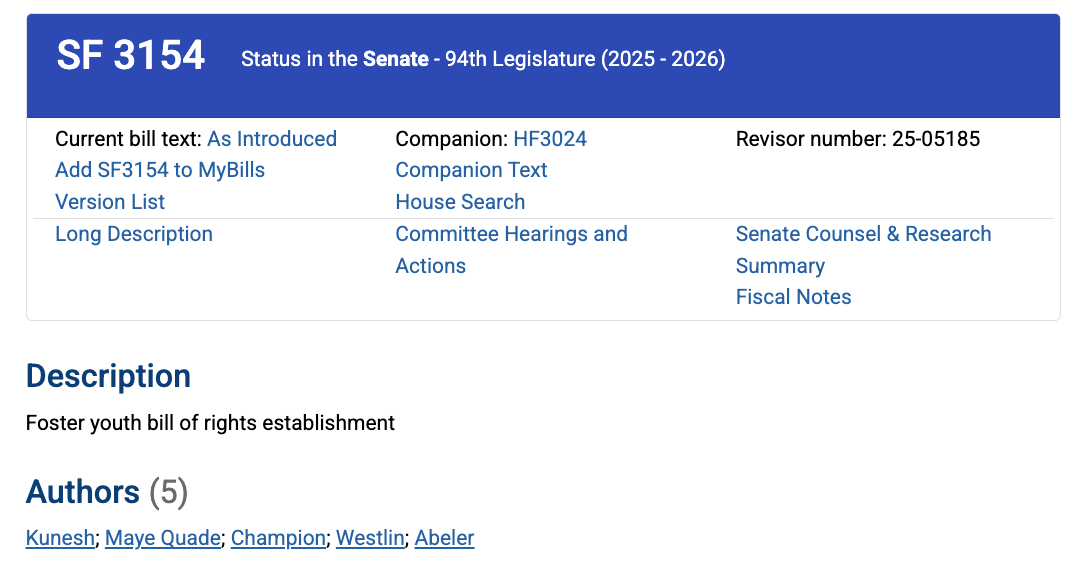 SF 3154 Status in the Senate - 94th Legislature (2025 - 2026)

Current bill text: As Introduced
Add SF3154 to MyBills
Version List

Companion: HF3024
Companion Text
House Search

Revisor number: 25-05185

Long Description

Committee Hearings and Actions

Senate Counsel & Research Summary
Fiscal Notes

Description

Foster youth bill of rights establishment

Authors (5)

Kunesh; Maye Quade; Champion; Westlin; Abeler